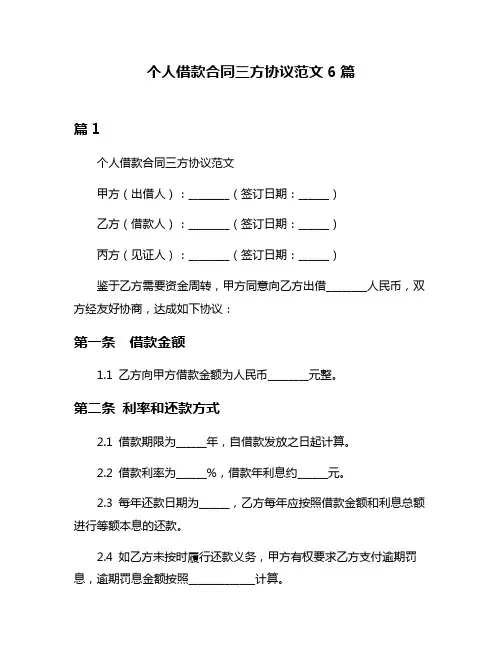 个人借款合同三方协议范文 6 篇

篇 1

个人借款合同三方协议范文

甲方（出借人）：________（签订日期：______）

乙方（借款人）：________（签订日期：______）

丙方（见证人）：________（签订日期：______）

鉴于乙方需要资金周转，甲方同意向乙方出借________人民币，双方经友好协商，达成如下协议：

第一条　借款金额

1.1 乙方向甲方借款金额为人民币________元整。

第二条 利率和还款方式

2.1 借款期限为______年，自借款发放之日起计算。

2.2 借款利率为______%，借款年利息约______元。

2.3 每年还款日期为______，乙方每年应按照借款金额和利息总额进行等额本息的还款。

2.4 如乙方未按时履行还款义务，甲方有权要求乙方支付逾期罚息，逾期罚息金额按照____________计算。